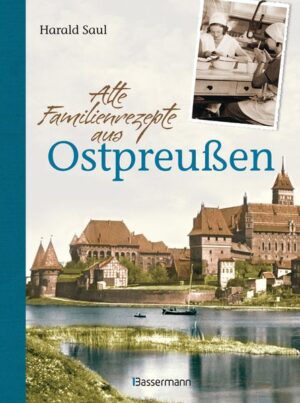 Harald Saul

Alte Familienrezepte aus Ostpreußen

Bassermann